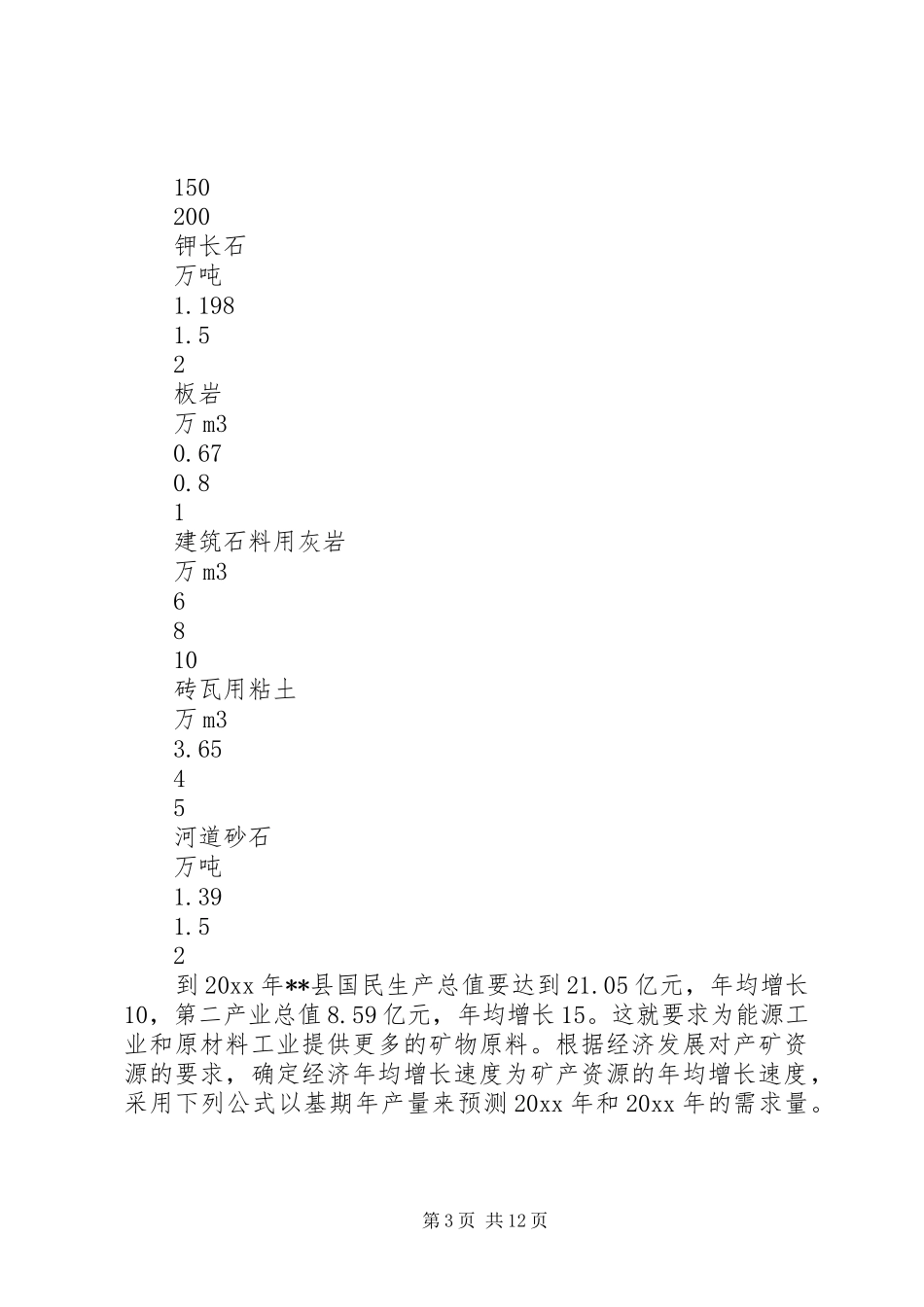 150
200
钾长石
万吨
1.198
1.5
2
板岩
万m3
0.67
0.8
1
建筑石料用灰岩
万m3
6
8
10
砖瓦用粘土
万m3
3.65
4
5
河道砂石
万吨
1.39
1.5
2

到20xx年**县国民生产总值要达到21.05亿元，年均增长10，第二产业总值8.59亿元，年均增长15。这就要求为能源工业和原材料工业提供更多的矿物原料。根据经济发展对产矿资源的要求，确定经济年均增长速度为矿产资源的年均增长速度，采用下列公式以基期年产量来预测20xx年和20xx年的需求量。

第3页 共12页